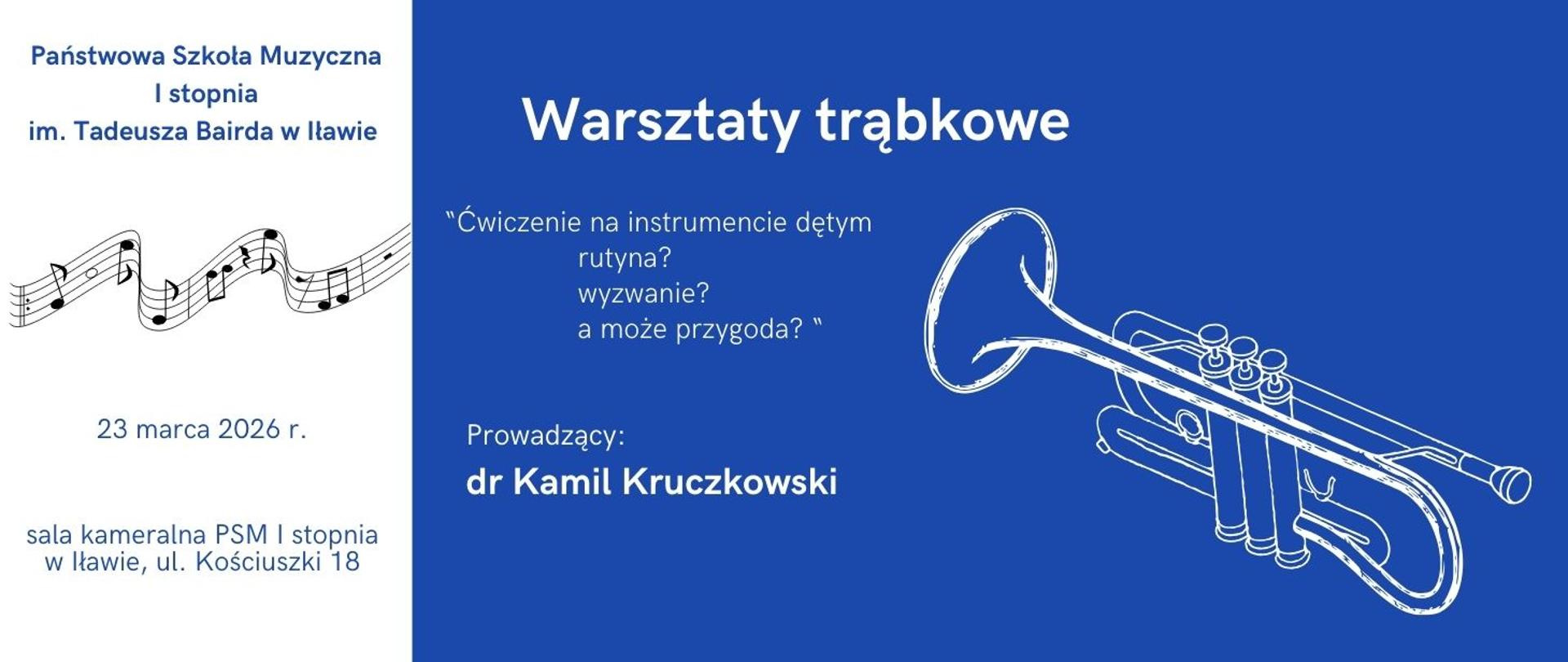 Państwowa Szkoła Muzyczna
I stopnia
im. Tadeusza Bairda w Iławie

23 marca 2026 r.

sala kameralna PSM I stopnia
w Iławie, ul. Kościuszki 18

Warsztaty trąbkowe

"Ćwiczenie na instrumencie dętym
rutyna?
wyzwanie?
a może przygoda? "

Prowadzący:
dr Kamil Kruczkowski